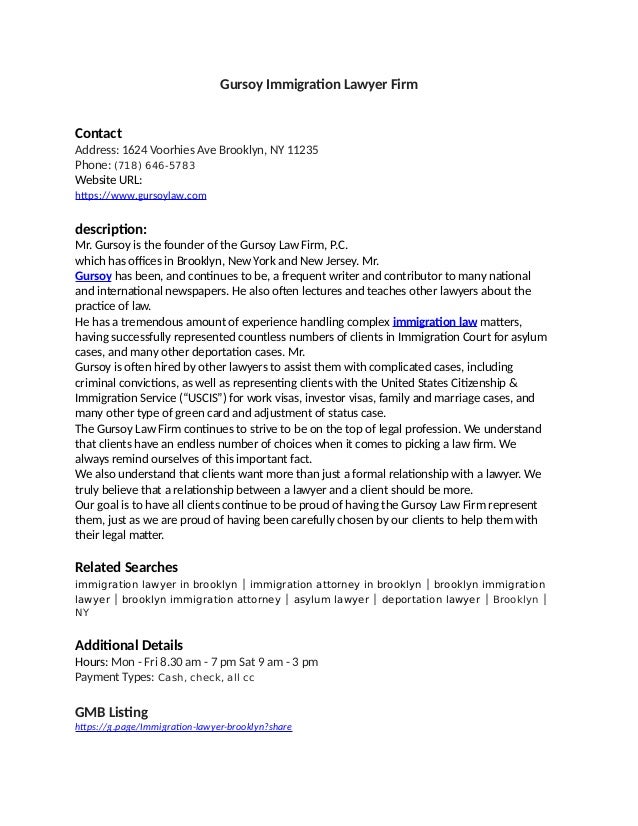 Gursoy Immigration Lawyer Firm

Contact
Address: 1624 Voorhies Ave Brooklyn, NY 11235
Phone: (718) 646-5783
Website URL:
https://www.gursoylaw.com

description:
Mr. Gursoy is the founder of the Gursoy Law Firm, P.C. which has offices in Brooklyn, New York and New Jersey. Mr. Gursoy has been, and continues to be, a frequent writer and contributor to many national and international newspapers. He also often lectures and teaches other lawyers about the practice of law.
He has a tremendous amount of experience handling complex immigration law matters, having successfully represented countless numbers of clients in Immigration Court for asylum cases, and many other deportation cases. Mr.
Gursoy is often hired by other lawyers to assist them with complicated cases, including criminal convictions, as well as representing clients with the United States Citizenship & Immigration Service ("USCIS") for work visas, investor visas, family and marriage cases, and many other type of green card and adjustment of status case.
The Gursoy Law Firm continues to strive to be on the top of legal profession. We understand that clients have an endless number of choices when it comes to picking a law firm. We always remind ourselves of this important fact.
We also understand that clients want more than just a formal relationship with a lawyer. We truly believe that a relationship between a lawyer and a client should be more.
Our goal is to have all clients continue to be proud of having the Gursoy Law Firm represent them, just as we are proud of having been carefully chosen by our clients to help them with their legal matter.

Related Searches
immigration lawyer in brooklyn | immigration attorney in brooklyn | brooklyn immigration lawyer | brooklyn immigration attorney | asylum lawyer | deportation lawyer | Brooklyn | NY

Additional Details
Hours: Mon - Fri 8.30 am - 7 pm Sat 9 am - 3 pm
Payment Types: Cash, check, all cc

GMB Listing
https://g.page/Immigration-lawyer-brooklyn?share